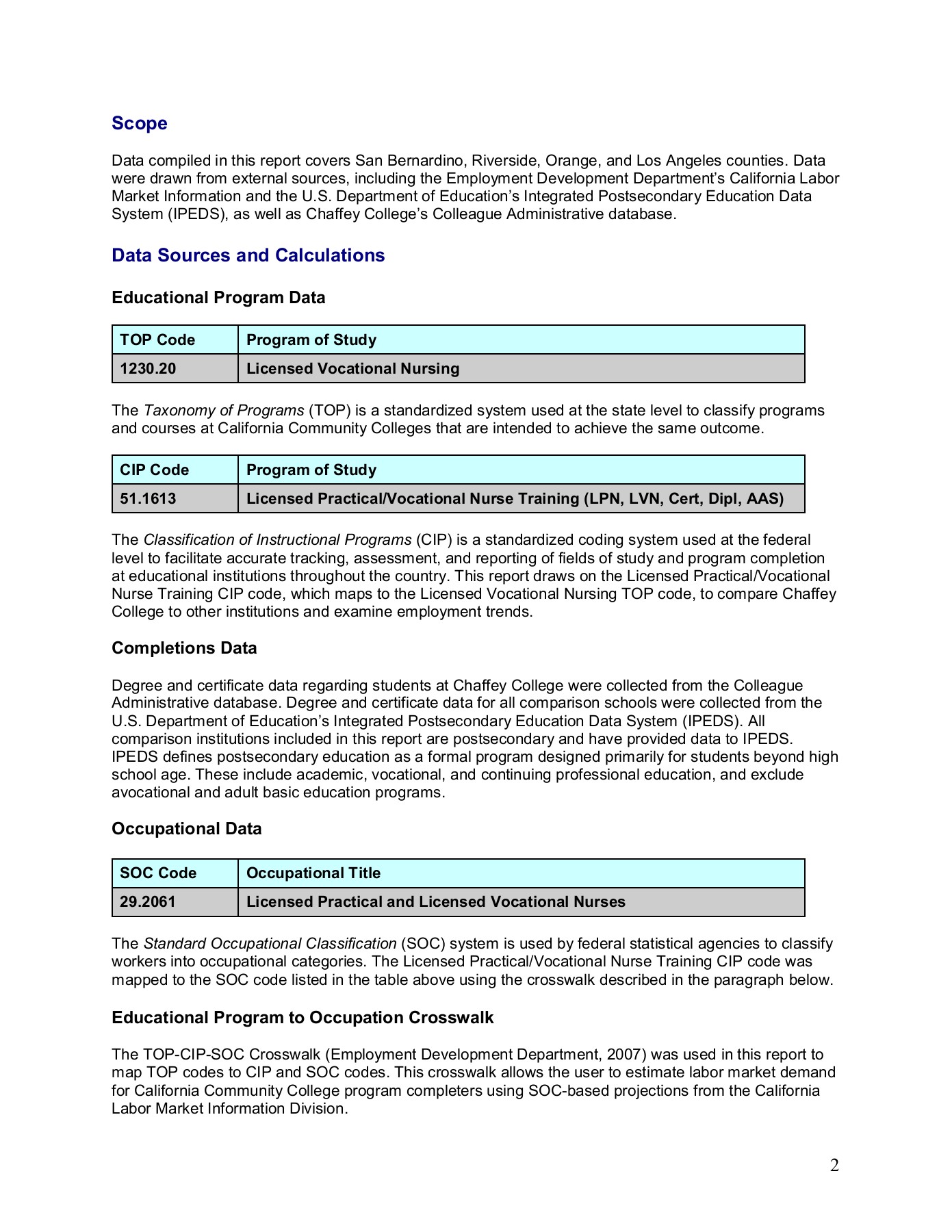 Scope

Data compiled in this report covers San Bernardino, Riverside, Orange, and Los Angeles counties. Data were drawn from external sources, including the Employment Development Department's California Labor Market Information and the U.S. Department of Education's Integrated Postsecondary Education Data System (IPEDS), as well as Chaffey College's Colleague Administrative database.

Data Sources and Calculations

Educational Program Data

| TOP Code | Program of Study |
|---|---|
| 1230.20 | Licensed Vocational Nursing |

The Taxonomy of Programs (TOP) is a standardized system used at the state level to classify programs and courses at California Community Colleges that are intended to achieve the same outcome.

| CIP Code | Program of Study |
|---|---|
| 51.1613 | Licensed Practical/Vocational Nurse Training (LPN, LVN, Cert, Dipl, AAS) |

The Classification of Instructional Programs (CIP) is a standardized coding system used at the federal level to facilitate accurate tracking, assessment, and reporting of fields of study and program completion at educational institutions throughout the country. This report draws on the Licensed Practical/Vocational Nurse Training CIP code, which maps to the Licensed Vocational Nursing TOP code, to compare Chaffey College to other institutions and examine employment trends.

Completions Data

Degree and certificate data regarding students at Chaffey College were collected from the Colleague Administrative database. Degree and certificate data for all comparison schools were collected from the U.S. Department of Education's Integrated Postsecondary Education Data System (IPEDS). All comparison institutions included in this report are postsecondary and have provided data to IPEDS. IPEDS defines postsecondary education as a formal program designed primarily for students beyond high school age. These include academic, vocational, and continuing professional education, and exclude avocational and adult basic education programs.

Occupational Data

| SOC Code | Occupational Title |
|---|---|
| 29.2061 | Licensed Practical and Licensed Vocational Nurses |

The Standard Occupational Classification (SOC) system is used by federal statistical agencies to classify workers into occupational categories. The Licensed Practical/Vocational Nurse Training CIP code was mapped to the SOC code listed in the table above using the crosswalk described in the paragraph below.

Educational Program to Occupation Crosswalk

The TOP-CIP-SOC Crosswalk (Employment Development Department, 2007) was used in this report to map TOP codes to CIP and SOC codes. This crosswalk allows the user to estimate labor market demand for California Community College program completers using SOC-based projections from the California Labor Market Information Division.

2